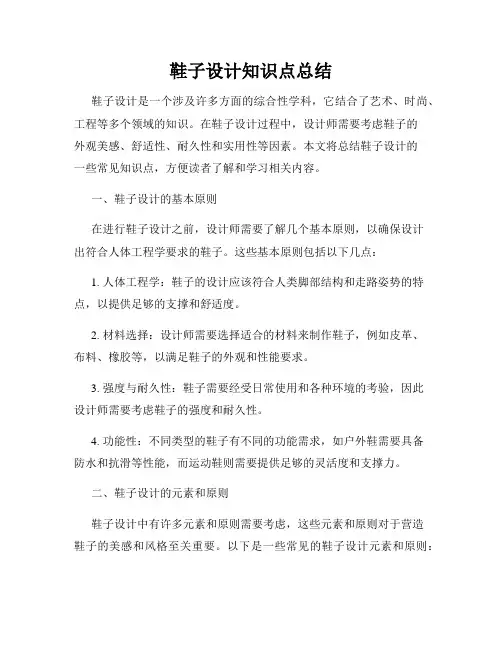 鞋子设计知识点总结

鞋子设计是一个涉及许多方面的综合性学科，它结合了艺术、时尚、工程等多个领域的知识。在鞋子设计过程中，设计师需要考虑鞋子的外观美感、舒适性、耐久性和实用性等因素。本文将总结鞋子设计的一些常见知识点，方便读者了解和学习相关内容。

一、鞋子设计的基本原则

在进行鞋子设计之前，设计师需要了解几个基本原则，以确保设计出符合人体工程学要求的鞋子。这些基本原则包括以下几点：

1. 人体工程学：鞋子的设计应该符合人类脚部结构和走路姿势的特点，以提供足够的支撑和舒适度。

2. 材料选择：设计师需要选择适合的材料来制作鞋子，例如皮革、布料、橡胶等，以满足鞋子的外观和性能要求。

3. 强度与耐久性：鞋子需要经受日常使用和各种环境的考验，因此设计师需要考虑鞋子的强度和耐久性。

4. 功能性：不同类型的鞋子有不同的功能需求，如户外鞋需要具备防水和抗滑等性能，而运动鞋则需要提供足够的灵活度和支撑力。

二、鞋子设计的元素和原则

鞋子设计中有许多元素和原则需要考虑，这些元素和原则对于营造鞋子的美感和风格至关重要。以下是一些常见的鞋子设计元素和原则：